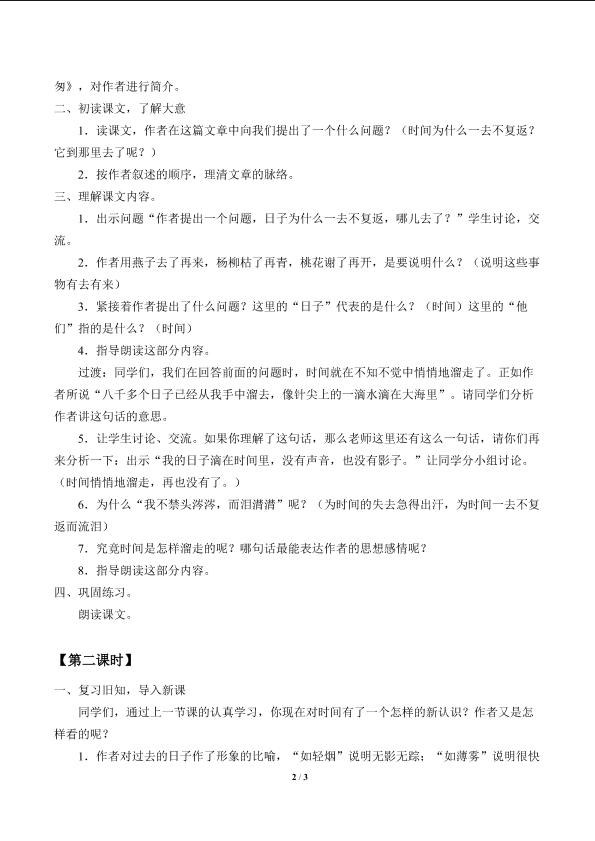 匆》，对作者进行简介。

二、初读课文，了解大意

1．读课文，作者在这篇文章中向我们提出了一个什么问题？（时间为什么一去不复返？它到那里去了呢？）

2．按作者叙述的顺序，理清文章的脉络。

三、理解课文内容。

1．出示问题“作者提出一个问题，日子为什么一去不复返，哪儿去了？”学生讨论，交流。

2．作者用燕子去了再来，杨柳枯了再青，桃花谢了再开，是要说明什么？（说明这些事物有去有来）

3．紧接着作者提出了什么问题？这里的“日子”代表的是什么？（时间）这里的“他们”指的是什么？（时间）

4．指导朗读这部分内容。

过渡：同学们，我们在回答前面的问题时，时间就在不知不觉中悄悄地溜走了。正如作者所说“八千多个日子已经从我手中溜去，像针尖上的一滴水滴在大海里”。请同学们分析作者讲这句话的意思。

5．让学生讨论、交流。如果你理解了这句话，那么老师这里还有这么一句话，请你们再来分析一下：出示“我的日子滴在时间里，没有声音，也没有影子。”让同学分小组讨论。（时间悄悄地溜走，再也没有了。）

6．为什么“我不禁头涔涔，而泪潸潸”呢？（为时间的失去急得出汗，为时间一去不复返而流泪）

7．究竟时间是怎样溜走的呢？哪句话最能表达作者的思想感情呢？

8．指导朗读这部分内容。

四、巩固练习。

朗读课文。

【第二课时】

一、复习旧知，导入新课

同学们，通过上一节课的认真学习，你现在对时间有了一个怎样的新认识？作者又是怎样看的呢？

1．作者对过去的日子作了形象的比喻，“如轻烟”说明无影无踪；“如薄雾”说明很快

2 / 3